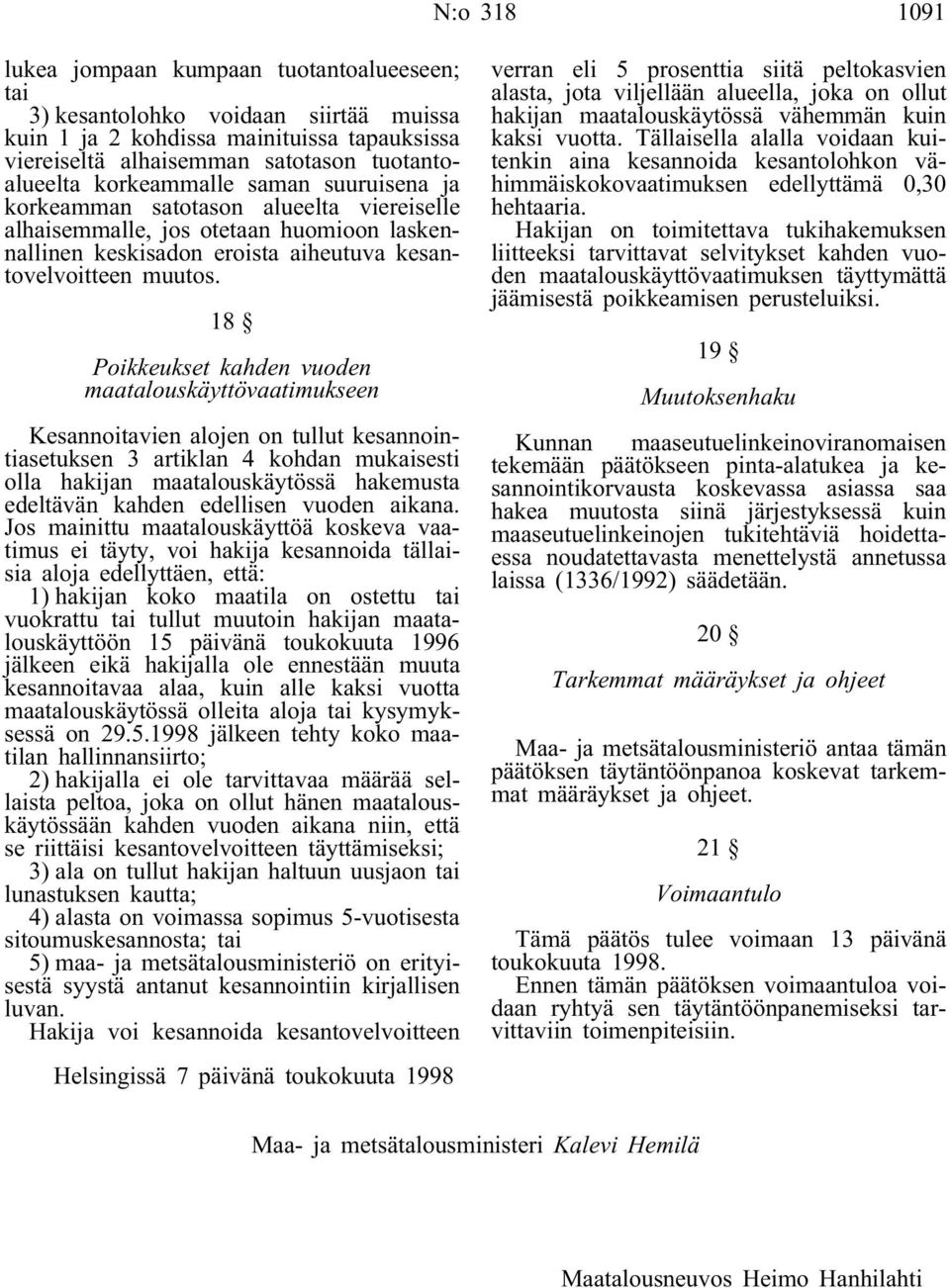 N:o 318 1091

lukea jompaan kumpaan tuotantoalueeseen; tai

3) kesantolohko voidaan siirtää muissa kuin 1 ja 2 kohdissa mainituissa tapauksissa viereiseltä alhaisemman satotason tuotantoalueelta korkeammalle saman suuruisena ja korkeamman satotason alueelta viereiselle alhaisemmalle, jos otetaan huomioon laskennallinen keskisadon eroista aiheutuva kesantovelvoitteen muutos.

18 §

Poikkeukset kahden vuoden maatalouskäyttövaatimukseen

Kesannoitavien alojen on tullut kesannointiasetuksen 3 artiklan 4 kohdan mukaisesti olla hakijan maatalouskäytössä hakemusta edeltävän kahden edellisen vuoden aikana. Jos mainittu maatalouskäyttöä koskeva vaatimus ei täyty, voi hakija kesannoida tällaisia aloja edellyttäen, että:

1) hakijan koko maatila on ostettu tai vuokrattu tai tullut muutoin hakijan maatalouskäyttöön 15 päivänä toukokuuta 1996 jälkeen eikä hakijalla ole ennestään muuta kesannoitavaa alaa, kuin alle kaksi vuotta maatalouskäytössä olleita aloja tai kysymyksessä on 29.5.1998 jälkeen tehty koko maatilan hallinnansiirto;

2) hakijalla ei ole tarvittavaa määrää sellaista peltoa, joka on ollut hänen maatalouskäytössään kahden vuoden aikana niin, että se riittäisi kesantovelvoitteen täyttämiseksi;

3) ala on tullut hakijan haltuun uusjaon tai lunastuksen kautta;

4) alasta on voimassa sopimus 5-vuotisesta sitoumuskesannosta; tai

5) maa- ja metsätalousministeriö on erityisestä syystä antanut kesannointiin kirjallisen luvan.

Hakija voi kesannoida kesantovelvoitteen verran eli 5 prosenttia siitä peltokasvien alasta, jota viljellään alueella, joka on ollut hakijan maatalouskäytössä vähemmän kuin kaksi vuotta. Tällaisella alalla voidaan kuitenkin aina kesannoida kesantolohkon vähimmäiskokovaatimuksen edellyttämä 0,30 hehtaaria.

Hakijan on toimitettava tukihakemuksen liitteeksi tarvittavat selvitykset kahden vuoden maatalouskäyttövaatimuksen täyttymättä jäämisestä poikkeamisen perusteluiksi.

19 §

Muutoksenhaku

Kunnan maaseutuelinkeinoviranomaisen tekemään päätökseen pinta-alatukea ja kesannointikorvausta koskevassa asiassa saa hakea muutosta siinä järjestyksessä kuin maaseutuelinkeinojen tukitehtäviä hoidettaessa noudatettavasta menettelystä annetussa laissa (1336/1992) säädetään.

20 §

Tarkemmat määräykset ja ohjeet

Maa- ja metsätalousministeriö antaa tämän päätöksen täytäntöönpanoa koskevat tarkemmat määräykset ja ohjeet.

21 §

Voimaantulo

Tämä päätös tulee voimaan 13 päivänä toukokuuta 1998.

Ennen tämän päätöksen voimaantuloa voidaan ryhtyä sen täytäntöönpanemiseksi tarvittaviin toimenpiteisiin.

Helsingissä 7 päivänä toukokuuta 1998

Maa- ja metsätalousministeri Kalevi Hemilä

Maatalousneuvos Heimo Hanhilahti